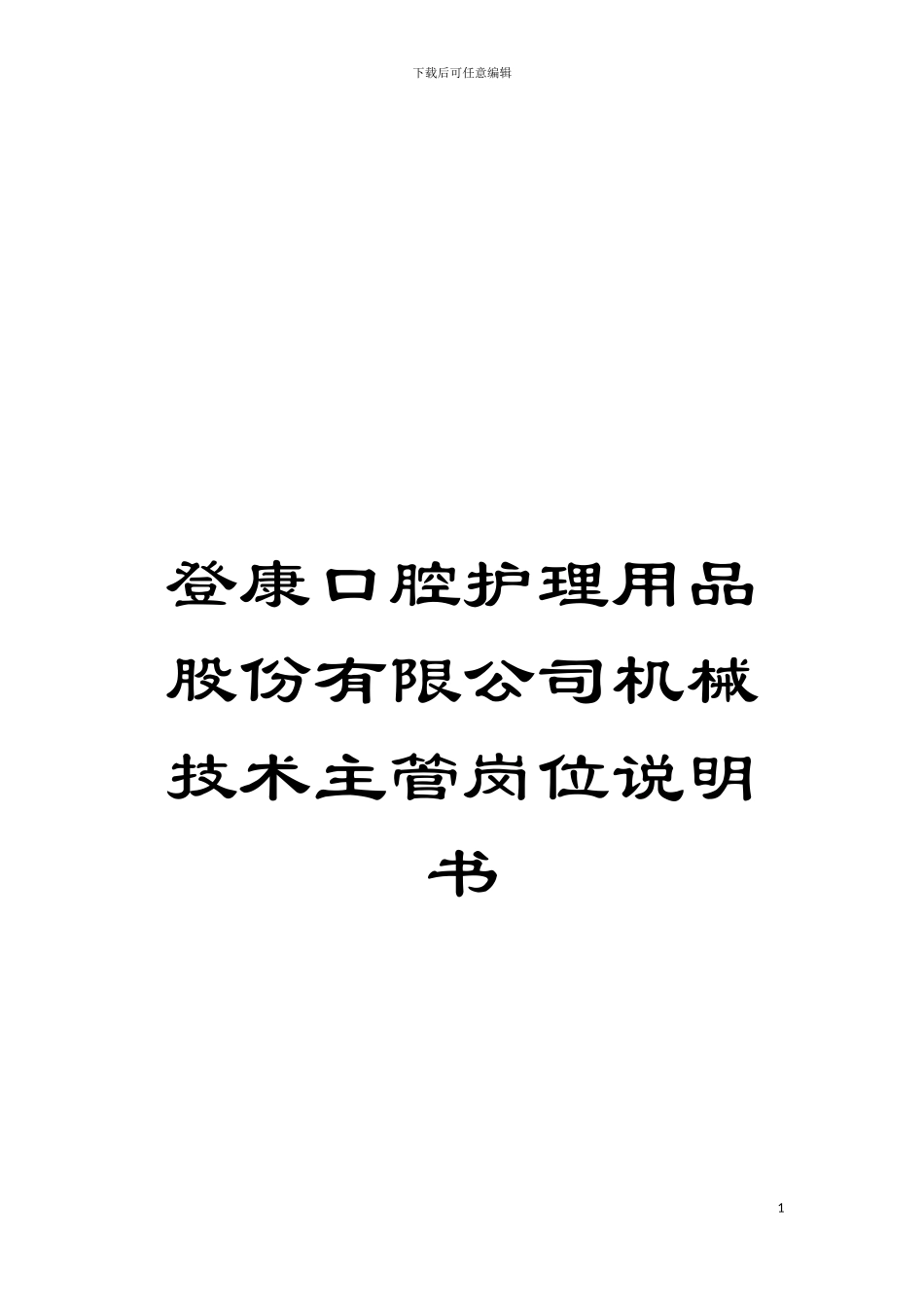 下载后可任意编辑

登康口腔护理用品股份有限公司机械技术主管岗位说明书

1